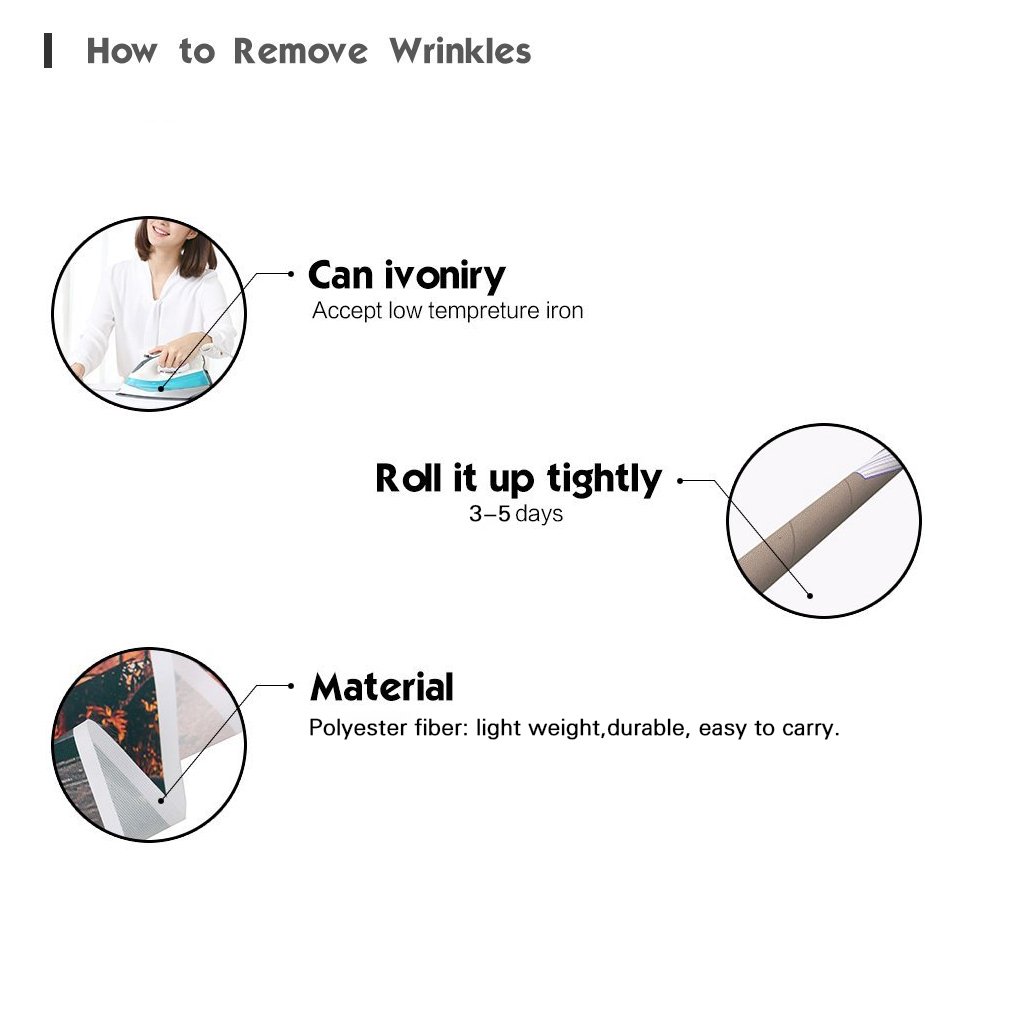 How to Remove Wrinkles

Can ivoniry
Accept low tempreture iron

Roll it up tightly
3–5 days

Material
Polyester fiber: light weight,durable, easy to carry.